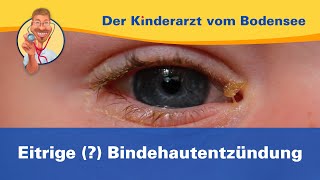 Der Kinderarzt vom Bodensee

Eitrige (?) Bindehautentzündung